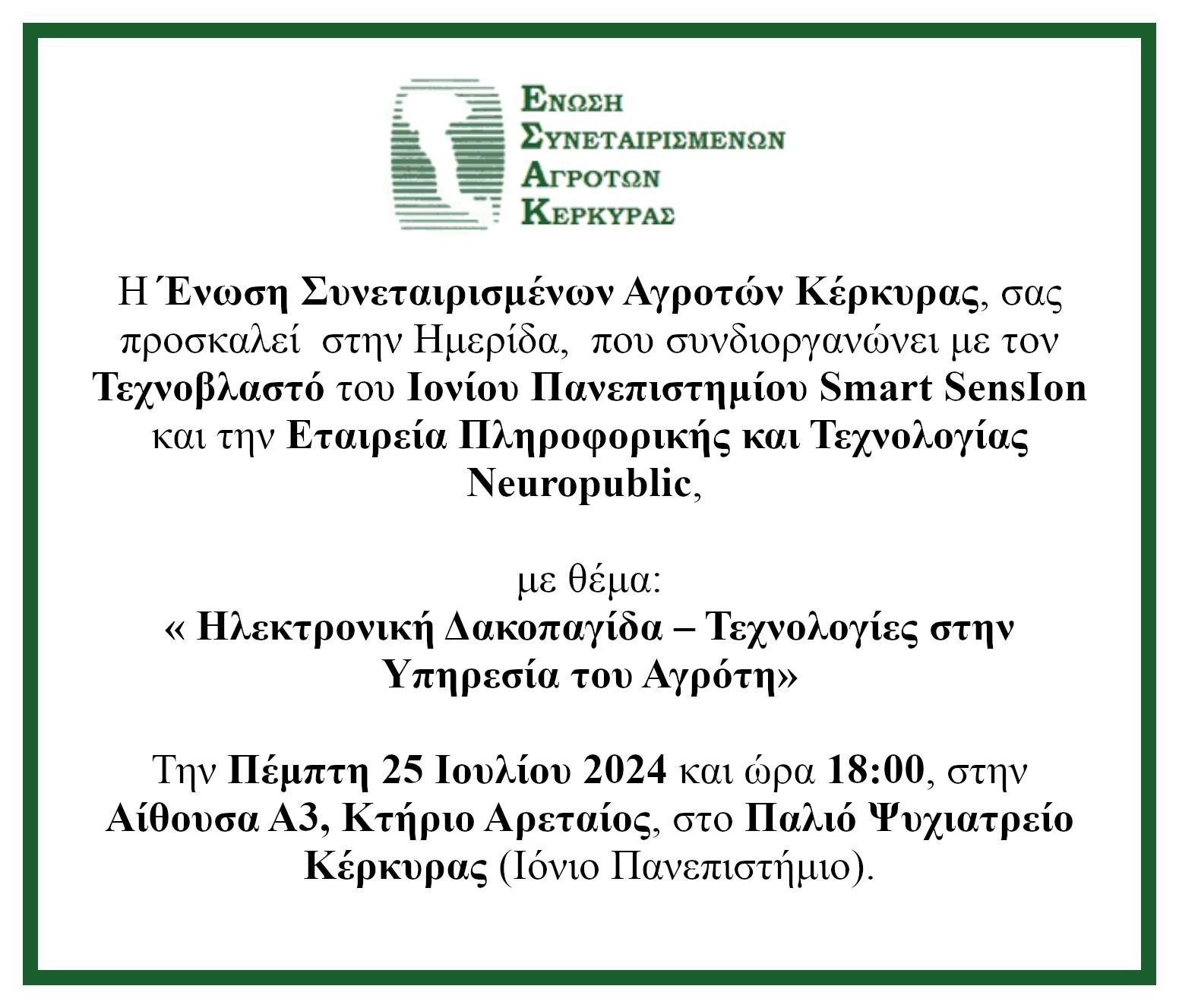 ΕΝΩΣΗ
ΣΥΝΕΤΑΙΡΙΣΜΕΝΩΝ
ΑΓΡΟΤΩΝ
ΚΕΡΚΥΡΑΣ

Η Ένωση Συνεταιρισμένων Αγροτών Κέρκυρας, σας προσκαλεί στην Ημερίδα, που συνδιοργανώνει με τον Τεχνοβλαστό του Ιονίου Πανεπιστημίου Smart SensIon και την Εταιρεία Πληροφορικής και Τεχνολογίας Neuropublic,

με θέμα:
« Ηλεκτρονική Δακοπαγίδα – Τεχνολογίες στην Υπηρεσία του Αγρότη»

Την Πέμπτη 25 Ιουλίου 2024 και ώρα 18:00, στην Αίθουσα Α3, Κτήριο Αρεταίος, στο Παλιό Ψυχιατρείο Κέρκυρας (Ιόνιο Πανεπιστήμιο).